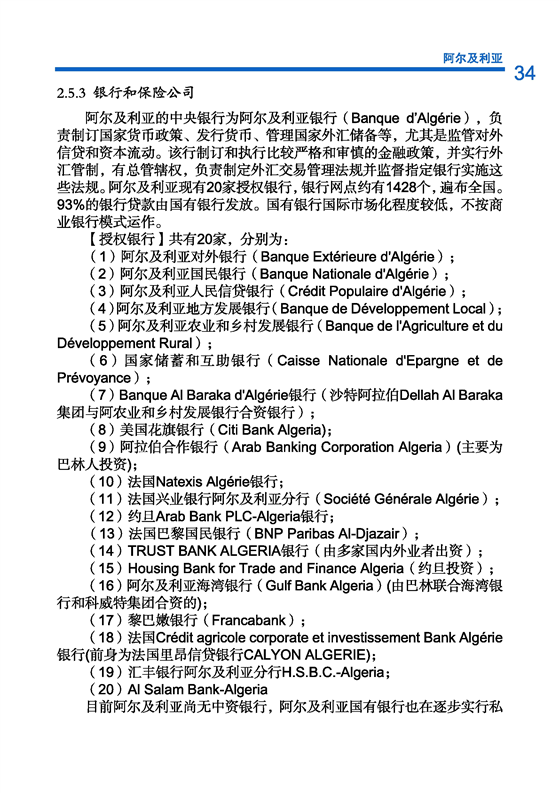 阿尔及利亚

34

2.5.3 银行和保险公司

阿尔及利亚的中央银行为阿尔及利亚银行（Banque d'Algérie），负责制订国家货币政策、发行货币、管理国家外汇储备等，尤其是监管对外信贷和资本流动。该行制订和执行比较严格和审慎的金融政策，并实行外汇管制，有总管辖权，负责制定外汇交易管理法规并监督指定银行实施这些法规。阿尔及利亚现有20家授权银行，银行网点约有1428个，遍布全国。93%的银行贷款由国有银行发放。国有银行国际市场化程度较低，不按商业银行模式运作。

【授权银行】共有20家，分别为：

（1）阿尔及利亚对外银行（Banque Extérieure d'Algérie）；

（2）阿尔及利亚国民银行（Banque Nationale d'Algérie）；

（3）阿尔及利亚人民信贷银行（Crédit Populaire d'Algérie）；

（4）阿尔及利亚地方发展银行（Banque de Développement Local）；

（5）阿尔及利亚农业和乡村发展银行（Banque de l'Agriculture et du Développement Rural）；

（6）国家储蓄和互助银行（Caisse Nationale d'Epargne et de Prévoyance）；

（7）Banque Al Baraka d'Algérie银行（沙特阿拉伯Dellah Al Baraka集团与阿农业和乡村发展银行合资银行）；

（8）美国花旗银行（Citi Bank Algeria);

（9）阿拉伯合作银行（Arab Banking Corporation Algeria）(主要为巴林人投资);

（10）法国Natexis Algérie银行；

（11）法国兴业银行阿尔及利亚分行（Société Générale Algérie）；

（12）约旦Arab Bank PLC-Algeria银行；

（13）法国巴黎国民银行（BNP Paribas Al-Djazair）；

（14）TRUST BANK ALGERIA银行（由多家国内外业者出资）；

（15）Housing Bank for Trade and Finance Algeria（约旦投资）；

（16）阿尔及利亚海湾银行（Gulf Bank Algeria）(由巴林联合海湾银行和科威特集团合资的);

（17）黎巴嫩银行（Francabank）；

（18）法国Crédit agricole corporate et investissement Bank Algérie银行(前身为法国里昂信贷银行CALYON ALGERIE);

（19）汇丰银行阿尔及利亚分行H.S.B.C.-Algeria；

（20）Al Salam Bank-Algeria

目前阿尔及利亚尚无中资银行，阿尔及利亚国有银行也在逐步实行私